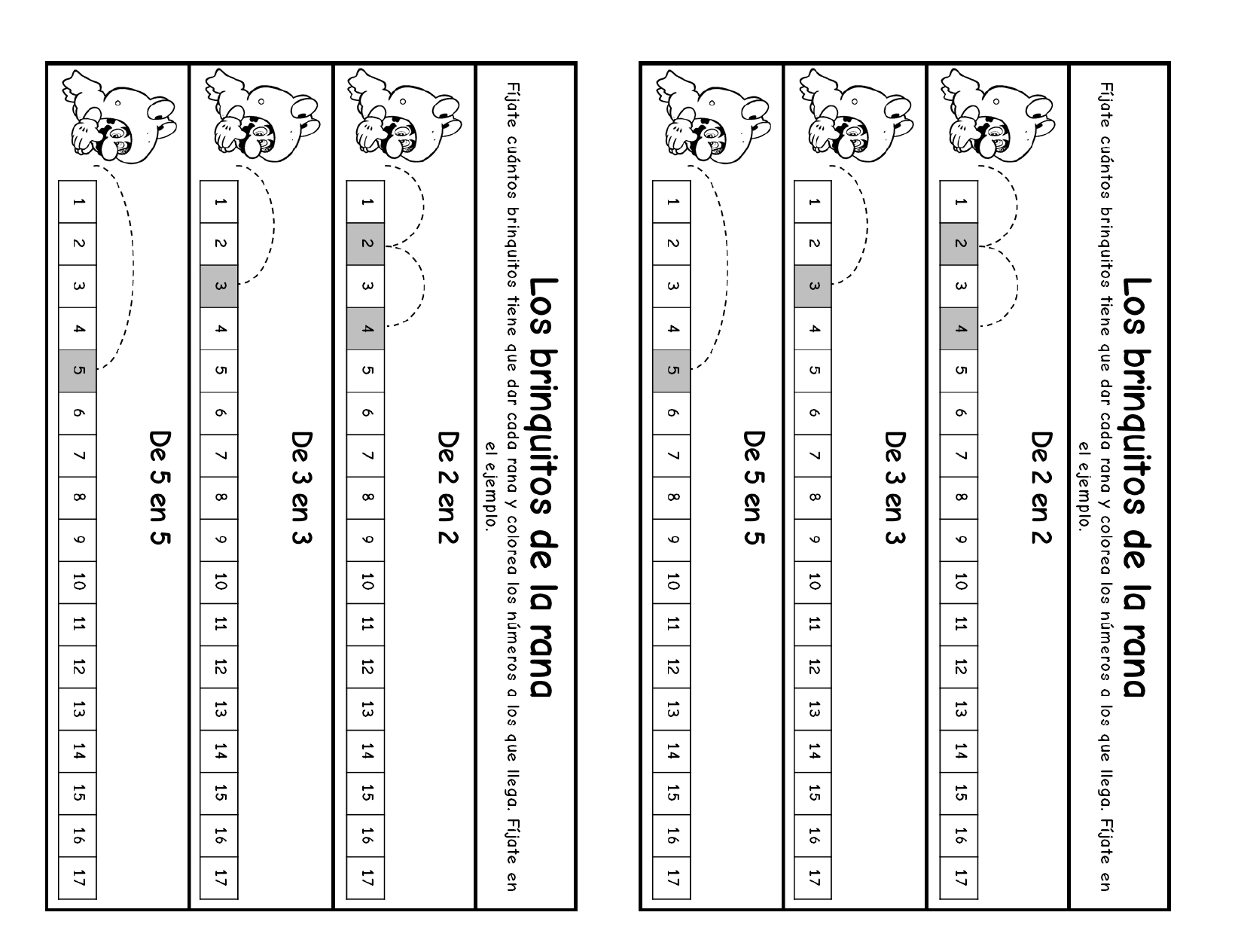 Los brinquitos de la rana

Fíjate cuántos brinquitos tiene que dar cada rana y colorea los números a los que llega. Fíjate en el ejemplo.

De 2 en 2

| 1 | 2 | 3 | 4 | 5 | 6 | 7 | 8 | 9 | 10 | 11 | 12 | 13 | 14 | 15 | 16 | 17 |
|---|---|---|---|---|---|---|---|---|---|---|---|---|---|---|---|---|

De 3 en 3

| 1 | 2 | 3 | 4 | 5 | 6 | 7 | 8 | 9 | 10 | 11 | 12 | 13 | 14 | 15 | 16 | 17 |
|---|---|---|---|---|---|---|---|---|---|---|---|---|---|---|---|---|

De 5 en 5

| 1 | 2 | 3 | 4 | 5 | 6 | 7 | 8 | 9 | 10 | 11 | 12 | 13 | 14 | 15 | 16 | 17 |
|---|---|---|---|---|---|---|---|---|---|---|---|---|---|---|---|---|

Los brinquitos de la rana

Fíjate cuántos brinquitos tiene que dar cada rana y colorea los números a los que llega. Fíjate en el ejemplo.

De 2 en 2

| 1 | 2 | 3 | 4 | 5 | 6 | 7 | 8 | 9 | 10 | 11 | 12 | 13 | 14 | 15 | 16 | 17 |
|---|---|---|---|---|---|---|---|---|---|---|---|---|---|---|---|---|

De 3 en 3

| 1 | 2 | 3 | 4 | 5 | 6 | 7 | 8 | 9 | 10 | 11 | 12 | 13 | 14 | 15 | 16 | 17 |
|---|---|---|---|---|---|---|---|---|---|---|---|---|---|---|---|---|

De 5 en 5

| 1 | 2 | 3 | 4 | 5 | 6 | 7 | 8 | 9 | 10 | 11 | 12 | 13 | 14 | 15 | 16 | 17 |
|---|---|---|---|---|---|---|---|---|---|---|---|---|---|---|---|---|